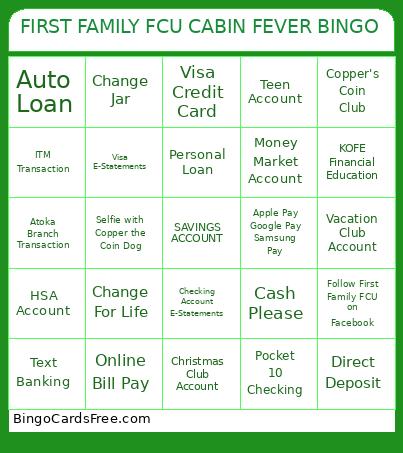 FIRST FAMILY FCU CABIN FEVER BINGO

| | | | | |
|---|---|---|---|---|
| Auto Loan | Change Jar | Visa Credit Card | Teen Account | Copper's Coin Club |
| ITM Transaction | Visa E-Statements | Personal Loan | Money Market Account | KOFE Financial Education |
| Atoka Branch Transaction | Selfie with Copper the Coin Dog | SAVINGS ACCOUNT | Apple Pay Google Pay Samsung Pay | Vacation Club Account |
| HSA Account | Change For Life | Checking Account E-Statements | Cash Please | Follow First Family FCU on Facebook |
| Text Banking | Online Bill Pay | Christmas Club Account | Pocket 10 Checking | Direct Deposit |

BingoCardsFree.com